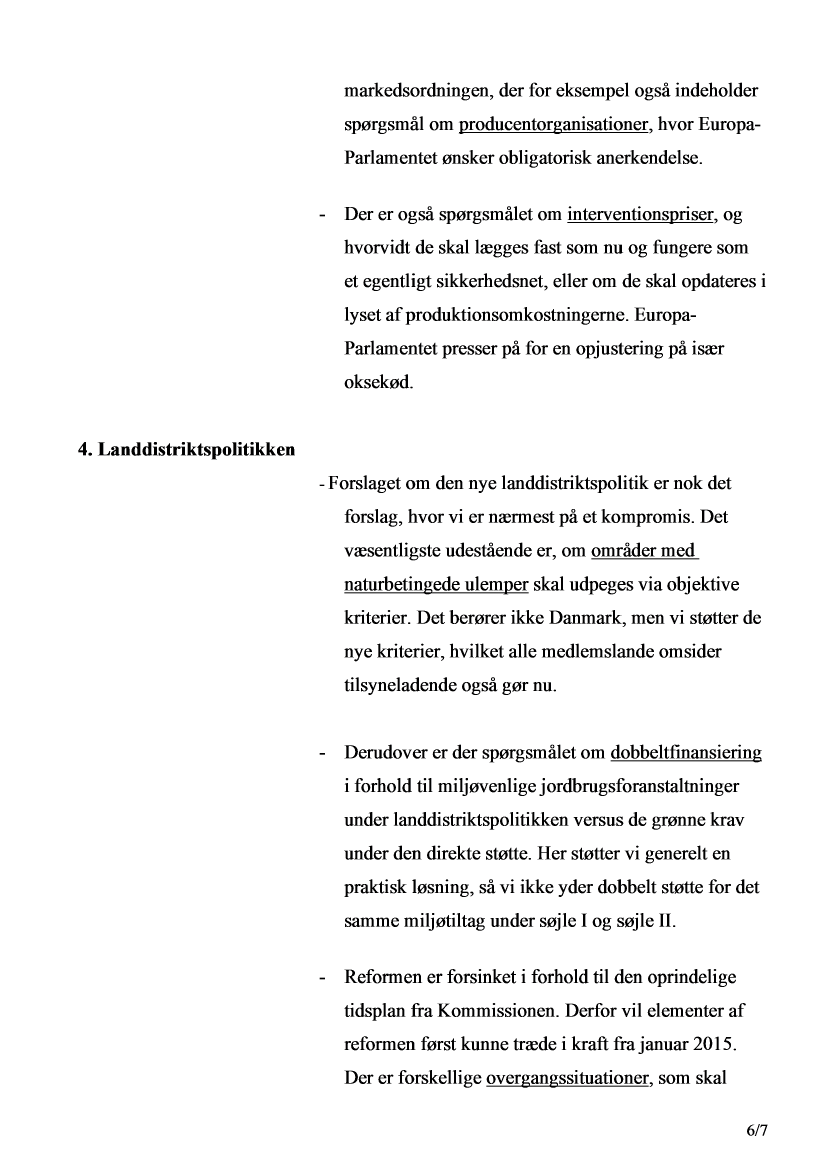 markedsordningen, der for eksempel også indeholder spørgsmål om producentorganisationer, hvor Europa-Parlamentet ønsker obligatorisk anerkendelse.

- Der er også spørgsmålet om interventionspriser, og hvorvidt de skal lægges fast som nu og fungere som et egentligt sikkerhedsnet, eller om de skal opdateres i lyset af produktionsomkostningerne. Europa-Parlamentet presser på for en opjustering på især oksekød.

4. Landdistriktspolitikken

- Forslaget om den nye landdistriktspolitik er nok det forslag, hvor vi er nærmest på et kompromis. Det væsentligste udestående er, om områder med naturbetingede ulemper skal udpeges via objektive kriterier. Det berører ikke Danmark, men vi støtter de nye kriterier, hvilket alle medlemslande omsider tilsyneladende også gør nu.

- Derudover er der spørgsmålet om dobbeltfinansiering i forhold til miljøvenlige jordbrugsforanstaltninger under landdistriktspolitikken versus de grønne krav under den direkte støtte. Her støtter vi generelt en praktisk løsning, så vi ikke yder dobbelt støtte for det samme miljøtiltag under søjle I og søjle II.

- Reformen er forsinket i forhold til den oprindelige tidsplan fra Kommissionen. Derfor vil elementer af reformen først kunne træde i kraft fra januar 2015. Der er forskellige overgangssituationer, som skal

6/7